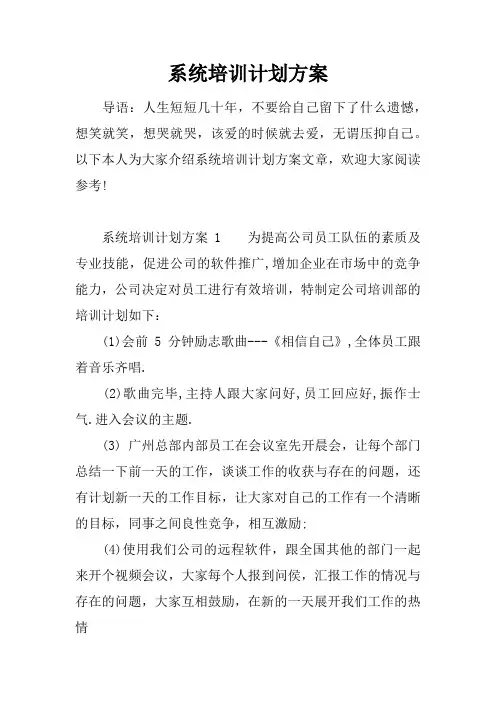 系统培训计划方案

导语：人生短短几十年，不要给自己留下了什么遗憾，想笑就笑，想哭就哭，该爱的时候就去爱，无谓压抑自己。以下本人为大家介绍系统培训计划方案文章，欢迎大家阅读参考!

系统培训计划方案 1　　为提高公司员工队伍的素质及专业技能，促进公司的软件推广,增加企业在市场中的竞争能力，公司决定对员工进行有效培训，特制定公司培训部的培训计划如下：

(1)会前 5 分钟励志歌曲---《相信自己》,全体员工跟着音乐齐唱.

(2)歌曲完毕,主持人跟大家问好,员工回应好,振作士气.进入会议的主题.

(3) 广州总部内部员工在会议室先开晨会，让每个部门总结一下前一天的工作，谈谈工作的收获与存在的问题，还有计划新一天的工作目标，让大家对自己的工作有一个清晰的目标，同事之间良性竞争，相互激励:

(4)使用我们公司的远程软件，跟全国其他的部门一起来开个视频会议，大家每个人报到问侯，汇报工作的情况与存在的问题，大家互相鼓励，在新的一天展开我们工作的热情